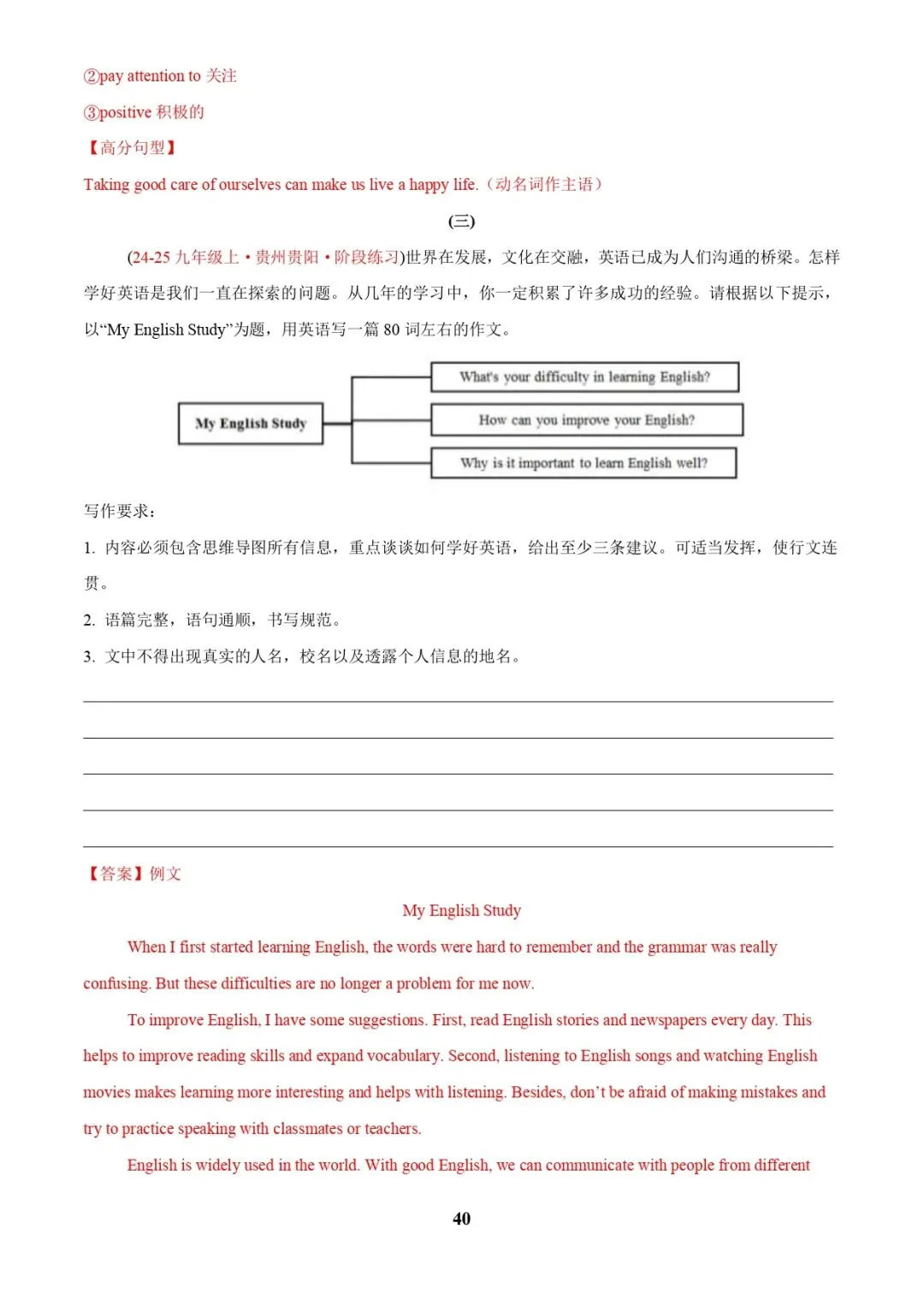 ②pay attention to 关注

③positive 积极的

【高分句型】

Taking good care of ourselves can make us live a happy life.（动名词作主语）

(三)

(24-25 九年级上·贵州贵阳·阶段练习)世界在发展，文化在交融，英语已成为人们沟通的桥梁。怎样学好英语是我们一直在探索的问题。从几年的学习中，你一定积累了许多成功的经验。请根据以下提示，以“My English Study”为题，用英语写一篇 80 词左右的作文。

My English Study

What's your difficulty in learning English?

How can you improve your English?

Why is it important to learn English well?

写作要求：

1. 内容必须包含思维导图所有信息，重点谈谈如何学好英语，给出至少三条建议。可适当发挥，使行文连贯。

2. 语篇完整，语句通顺，书写规范。

3. 文中不得出现真实的人名，校名以及透露个人信息的地名。

【答案】例文

My English Study

When I first started learning English, the words were hard to remember and the grammar was really confusing. But these difficulties are no longer a problem for me now.

To improve English, I have some suggestions. First, read English stories and newspapers every day. This helps to improve reading skills and expand vocabulary. Second, listening to English songs and watching English movies makes learning more interesting and helps with listening. Besides, don't be afraid of making mistakes and try to practice speaking with classmates or teachers.

English is widely used in the world. With good English, we can communicate with people from different

40